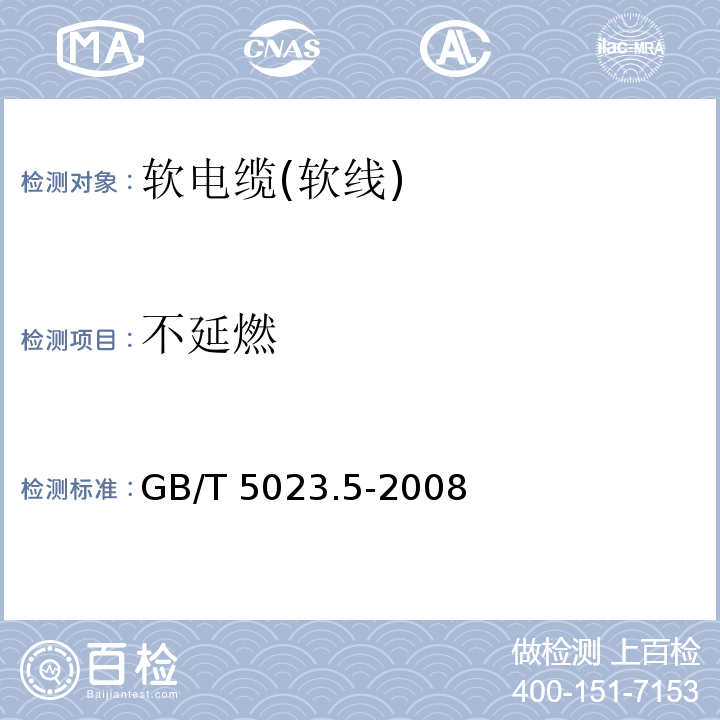 MA CNAS AL ilac-MRA

检测对象：软电缆(软线)

检测项目：不延燃

检测标准：GB/T 5023.5-2008

百检
Baijiantest.com

做检测 上百检
400-151-7153